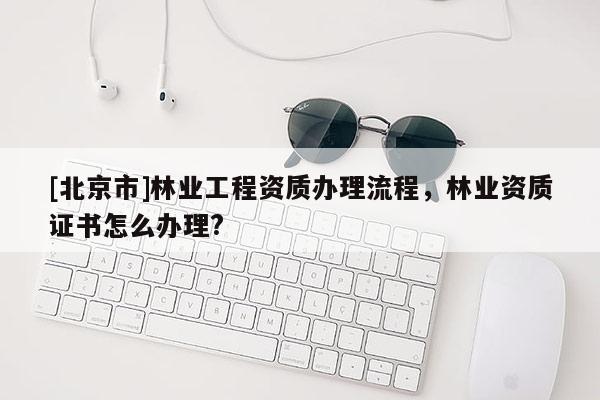 [北京市]林业工程资质办理流程，林业资质证书怎么办理?